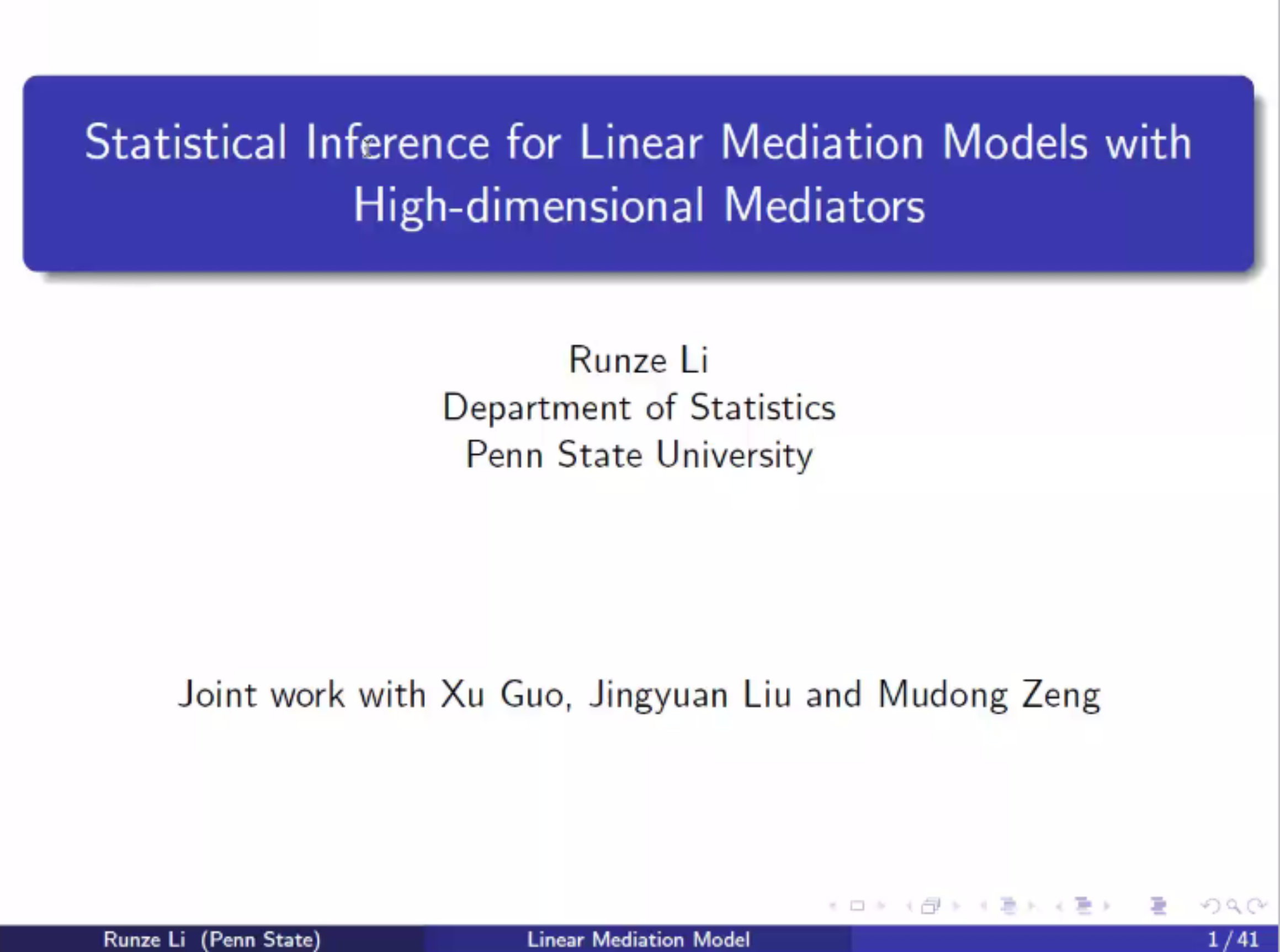 Statistical Inference for Linear Mediation Models with High-dimensional Mediators

Runze Li
Department of Statistics
Penn State University

Joint work with Xu Guo, Jingyuan Liu and Mudong Zeng

Runze Li (Penn State)
Linear Mediation Model
1 / 41